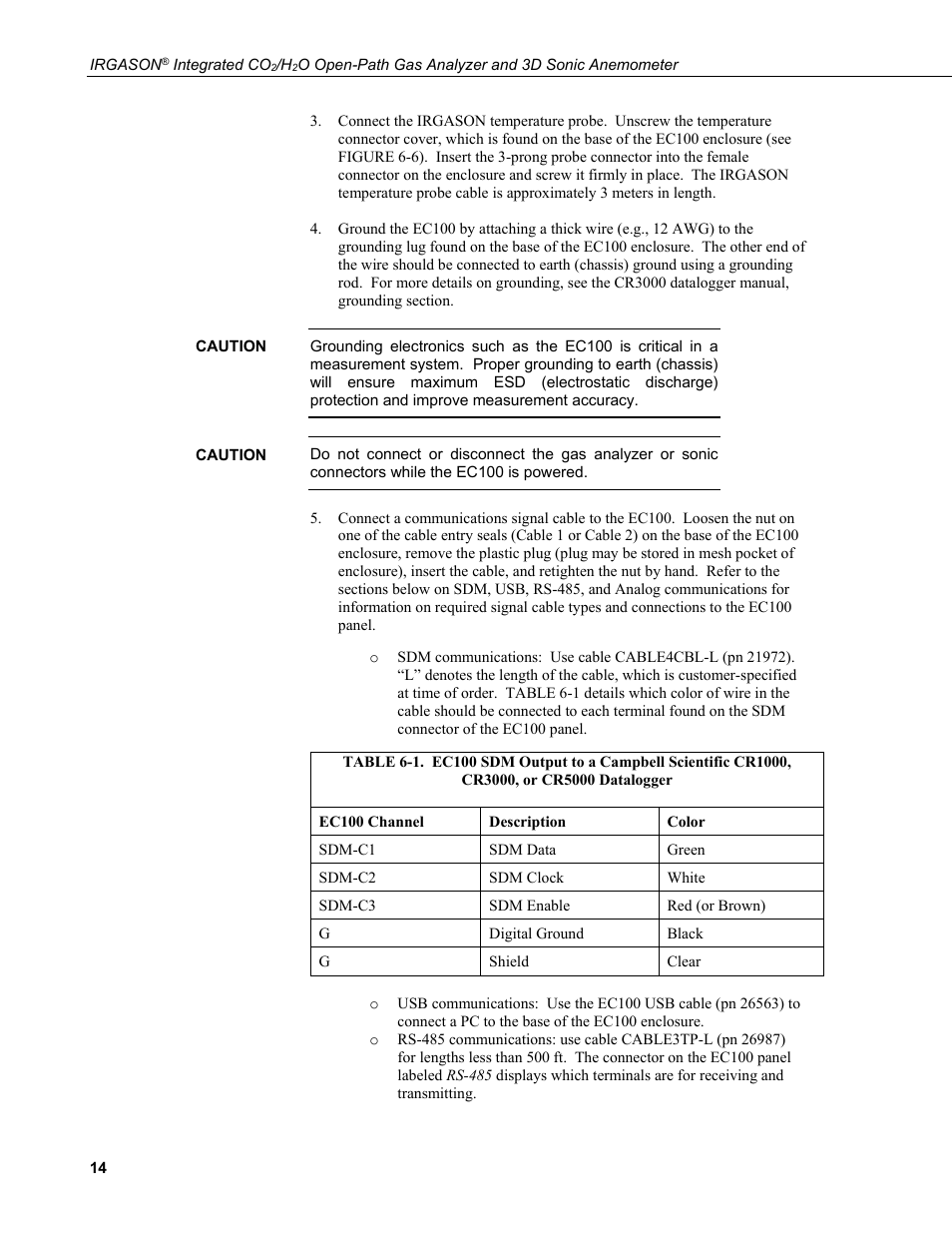 IRGASON® Integrated $CO_2$/$H_2O$ Open-Path Gas Analyzer and 3D Sonic Anemometer

3. Connect the IRGASON temperature probe. Unscrew the temperature connector cover, which is found on the base of the EC100 enclosure (see FIGURE 6-6). Insert the 3-prong probe connector into the female connector on the enclosure and screw it firmly in place. The IRGASON temperature probe cable is approximately 3 meters in length.

4. Ground the EC100 by attaching a thick wire (e.g., 12 AWG) to the grounding lug found on the base of the EC100 enclosure. The other end of the wire should be connected to earth (chassis) ground using a grounding rod. For more details on grounding, see the CR3000 datalogger manual, grounding section.

CAUTION

Grounding electronics such as the EC100 is critical in a measurement system. Proper grounding to earth (chassis) will ensure maximum ESD (electrostatic discharge) protection and improve measurement accuracy.

CAUTION

Do not connect or disconnect the gas analyzer or sonic connectors while the EC100 is powered.

5. Connect a communications signal cable to the EC100. Loosen the nut on one of the cable entry seals (Cable 1 or Cable 2) on the base of the EC100 enclosure, remove the plastic plug (plug may be stored in mesh pocket of enclosure), insert the cable, and retighten the nut by hand. Refer to the sections below on SDM, USB, RS-485, and Analog communications for information on required signal cable types and connections to the EC100 panel.

o SDM communications: Use cable CABLE4CBL-L (pn 21972). “L” denotes the length of the cable, which is customer-specified at time of order. TABLE 6-1 details which color of wire in the cable should be connected to each terminal found on the SDM connector of the EC100 panel.

TABLE 6-1. EC100 SDM Output to a Campbell Scientific CR1000, CR3000, or CR5000 Datalogger

| EC100 Channel | Description | Color |
|---|---|---|
| SDM-C1 | SDM Data | Green |
| SDM-C2 | SDM Clock | White |
| SDM-C3 | SDM Enable | Red (or Brown) |
| G | Digital Ground | Black |
| G | Shield | Clear |

o USB communications: Use the EC100 USB cable (pn 26563) to connect a PC to the base of the EC100 enclosure.

o RS-485 communications: use cable CABLE3TP-L (pn 26987) for lengths less than 500 ft. The connector on the EC100 panel labeled RS-485 displays which terminals are for receiving and transmitting.

14